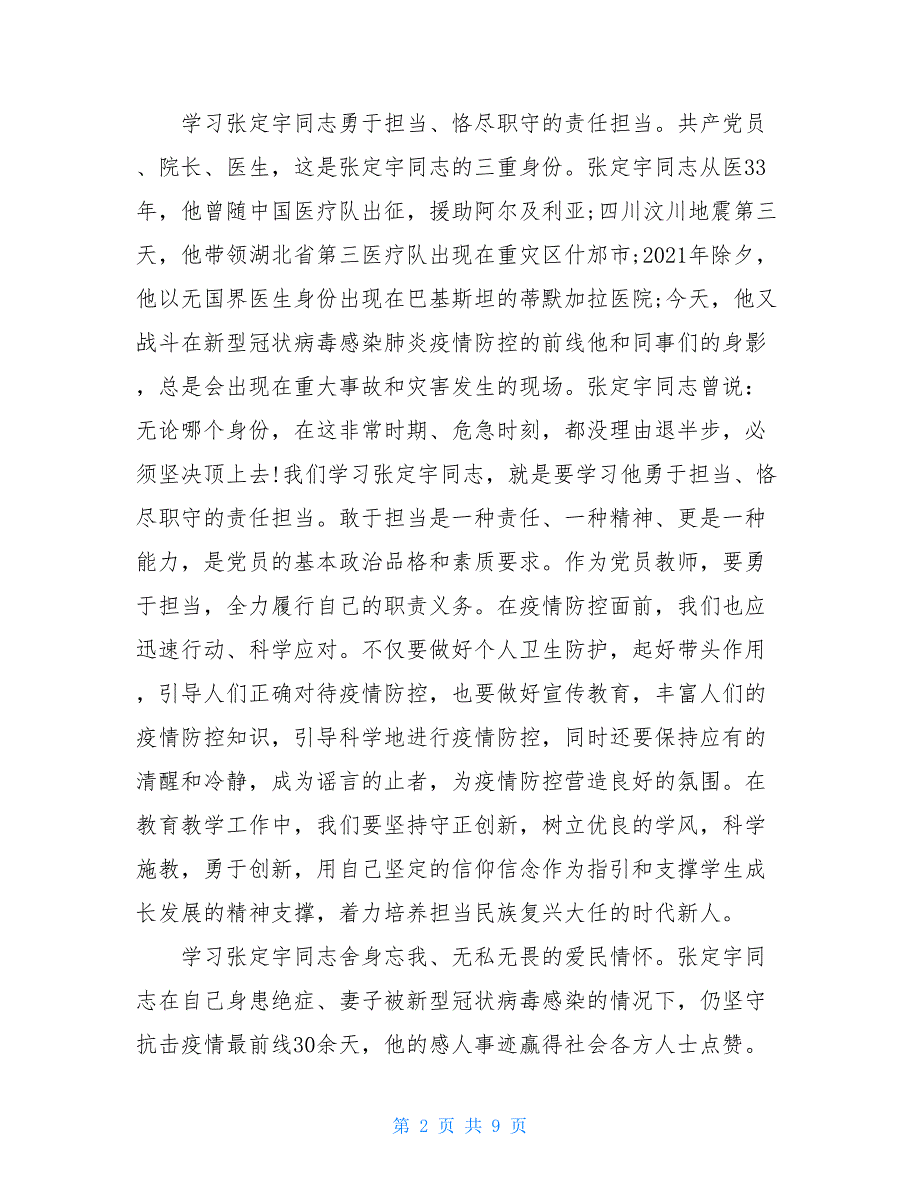 学习张定宇同志勇于担当、恪尽职守的责任担当。共产党员、院长、医生，这是张定宇同志的三重身份。张定宇同志从医33年，他曾随中国医疗队出征，援助阿尔及利亚;四川汶川地震第三天，他带领湖北省第三医疗队出现在重灾区什邡市;2021年除夕，他以无国界医生身份出现在巴基斯坦的蒂默加拉医院;今天，他又战斗在新型冠状病毒感染肺炎疫情防控的前线他和同事们的身影，总是会出现在重大事故和灾害发生的现场。张定宇同志曾说：无论哪个身份，在这非常时期、危急时刻，都没理由退半步，必须坚决顶上去!我们学习张定宇同志，就是要学习他勇于担当、恪尽职守的责任担当。敢于担当是一种责任、一种精神、更是一种能力，是党员的基本政治品格和素质要求。作为党员教师，要勇于担当，全力履行自己的职责义务。在疫情防控面前，我们也应迅速行动、科学应对。不仅要做好个人卫生防护，起好带头作用，引导人们正确对待疫情防控，也要做好宣传教育，丰富人们的疫情防控知识，引导科学地进行疫情防控，同时还要保持应有的清醒和冷静，成为谣言的止者，为疫情防控营造良好的氛围。在教育教学工作中，我们要坚持守正创新，树立优良的学风，科学施教，勇于创新，用自己坚定的信仰信念作为指引和支撑学生成长发展的精神支撑，着力培养担当民族复兴大任的时代新人。

学习张定宇同志舍身忘我、无私无畏的爱民情怀。张定宇同志在自己身患绝症、妻子被新型冠状病毒感染的情况下，仍坚守抗击疫情最前线30余天，他的感人事迹赢得社会各方人士点赞。

第 2 页 共 9 页